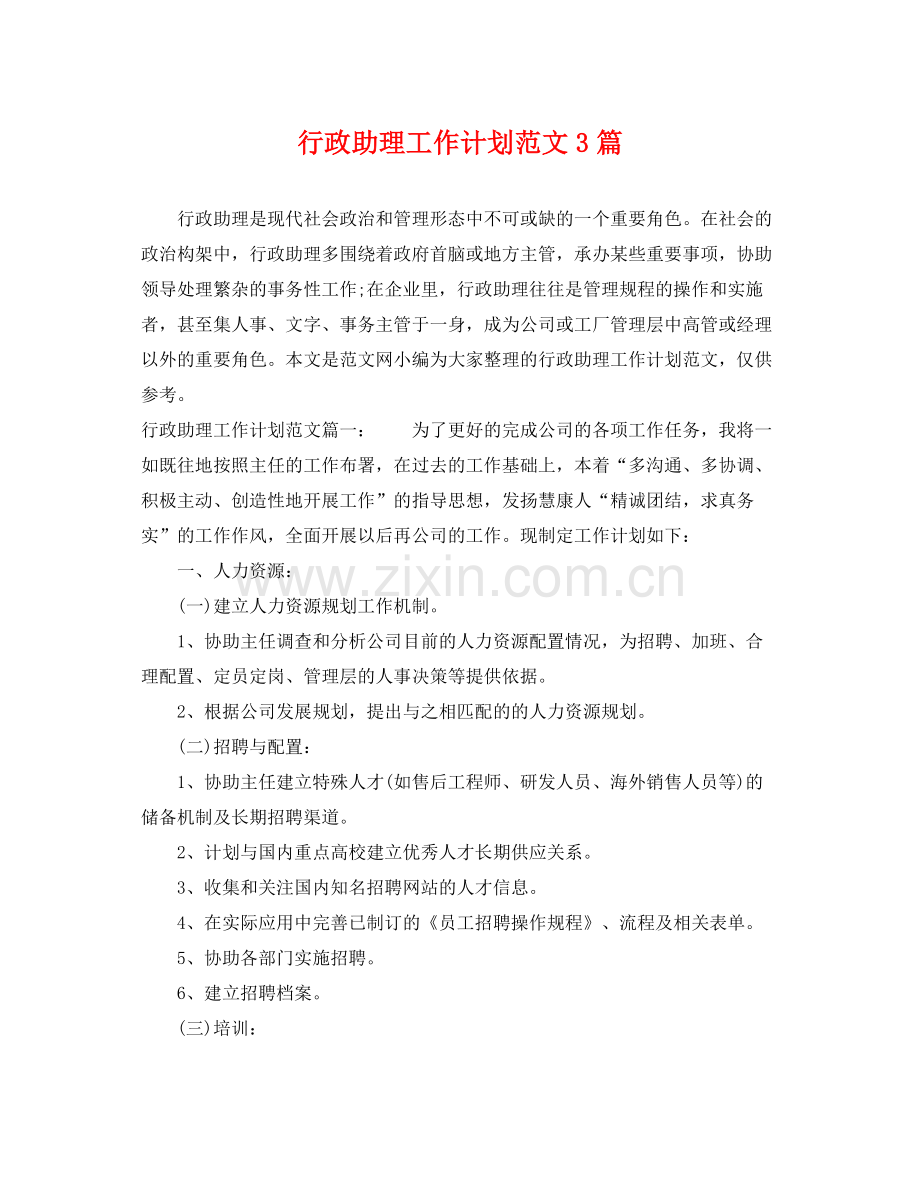 行政助理工作计划范文 3 篇

行政助理是现代社会政治和管理形态中不可或缺的一个重要角色。在社会的政治构架中，行政助理多围绕着政府首脑或地方主管，承办某些重要事项，协助领导处理繁杂的事务性工作;在企业里，行政助理往往是管理规程的操作和实施者，甚至集人事、文字、事务主管于一身，成为公司或工厂管理层中高管或经理以外的重要角色。本文是范文网小编为大家整理的行政助理工作计划范文，仅供参考。

行政助理工作计划范文篇一： 为了更好的完成公司的各项工作任务，我将一如既往地按照主任的工作布署，在过去的工作基础上，本着“多沟通、多协调、积极主动、创造性地开展工作”的指导思想，发扬慧康人“精诚团结，求真务实”的工作作风，全面开展以后再公司的工作。现制定工作计划如下：

一、人力资源：

(一)建立人力资源规划工作机制。

1、协助主任调查和分析公司目前的人力资源配置情况，为招聘、加班、合理配置、定员定岗、管理层的人事决策等提供依据。

2、根据公司发展规划，提出与之相匹配的的人力资源规划。

(二)招聘与配置：

1、协助主任建立特殊人才(如售后工程师、研发人员、海外销售人员等)的储备机制及长期招聘渠道。

2、计划与国内重点高校建立优秀人才长期供应关系。

3、收集和关注国内知名招聘网站的人才信息。

4、在实际应用中完善已制订的《员工招聘操作规程》、流程及相关表单。

5、协助各部门实施招聘。

6、建立招聘档案。

(三)培训：

www.zixin.com.cn